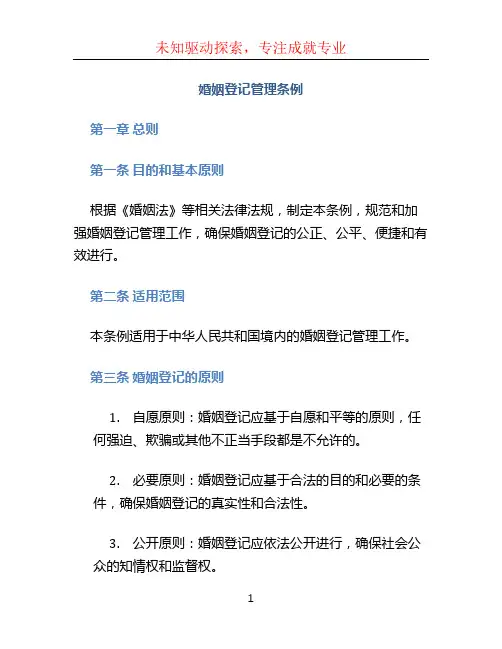 未知驱动探索，专注成就专业

婚姻登记管理条例

第一章 总则

第一条 目的和基本原则

根据《婚姻法》等相关法律法规，制定本条例，规范和加强婚姻登记管理工作，确保婚姻登记的公正、公平、便捷和有效进行。

第二条 适用范围

本条例适用于中华人民共和国境内的婚姻登记管理工作。

第三条 婚姻登记的原则

1. 自愿原则：婚姻登记应基于自愿和平等的原则，任何强迫、欺骗或其他不正当手段都是不允许的。

2. 必要原则：婚姻登记应基于合法的目的和必要的条件，确保婚姻登记的真实性和合法性。

3. 公开原则：婚姻登记应依法公开进行，确保社会公众的知情权和监督权。

1